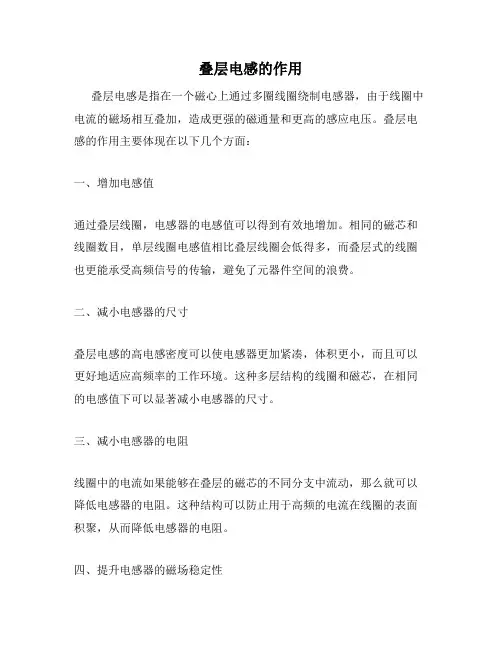 叠层电感的作用

叠层电感是指在一个磁心上通过多圈线圈绕制电感器，由于线圈中电流的磁场相互叠加，造成更强的磁通量和更高的感应电压。叠层电感的作用主要体现在以下几个方面：

一、增加电感值

通过叠层线圈，电感器的电感值可以得到有效地增加。相同的磁芯和线圈数目，单层线圈电感值相比叠层线圈会低得多，而叠层式的线圈也更能承受高频信号的传输，避免了元器件空间的浪费。

二、减小电感器的尺寸

叠层电感的高电感密度可以使电感器更加紧凑，体积更小，而且可以更好地适应高频率的工作环境。这种多层结构的线圈和磁芯，在相同的电感值下可以显著减小电感器的尺寸。

三、减小电感器的电阻

线圈中的电流如果能够在叠层的磁芯的不同分支中流动，那么就可以降低电感器的电阻。这种结构可以防止用于高频的电流在线圈的表面积聚，从而降低电感器的电阻。

四、提升电感器的磁场稳定性